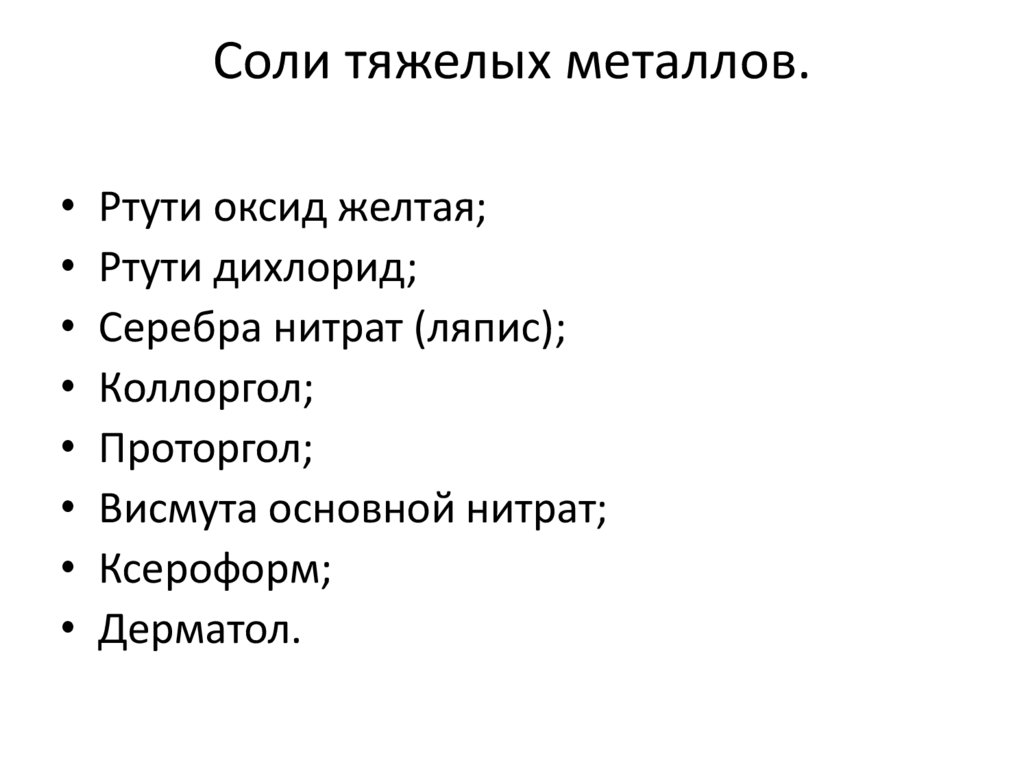 Соли тяжелых металлов.

• Ртути оксид желтая;
• Ртути дихлорид;
• Серебра нитрат (ляпис);
• Коллоргол;
• Проторгол;
• Висмута основной нитрат;
• Ксероформ;
• Дерматол.